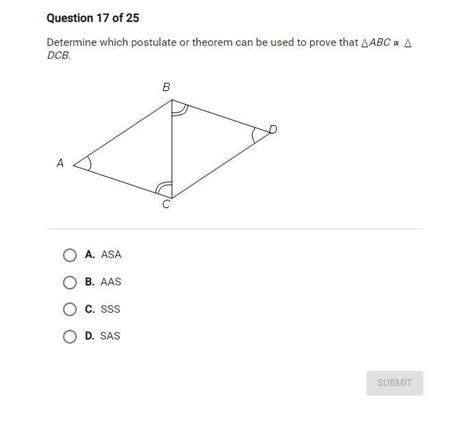 Question 17 of 25

Determine which postulate or theorem can be used to prove that $\triangle ABC \cong \triangle DCB$.

B
D
A
C

A. ASA

B. AAS

C. SSS

D. SAS

SUBMIT